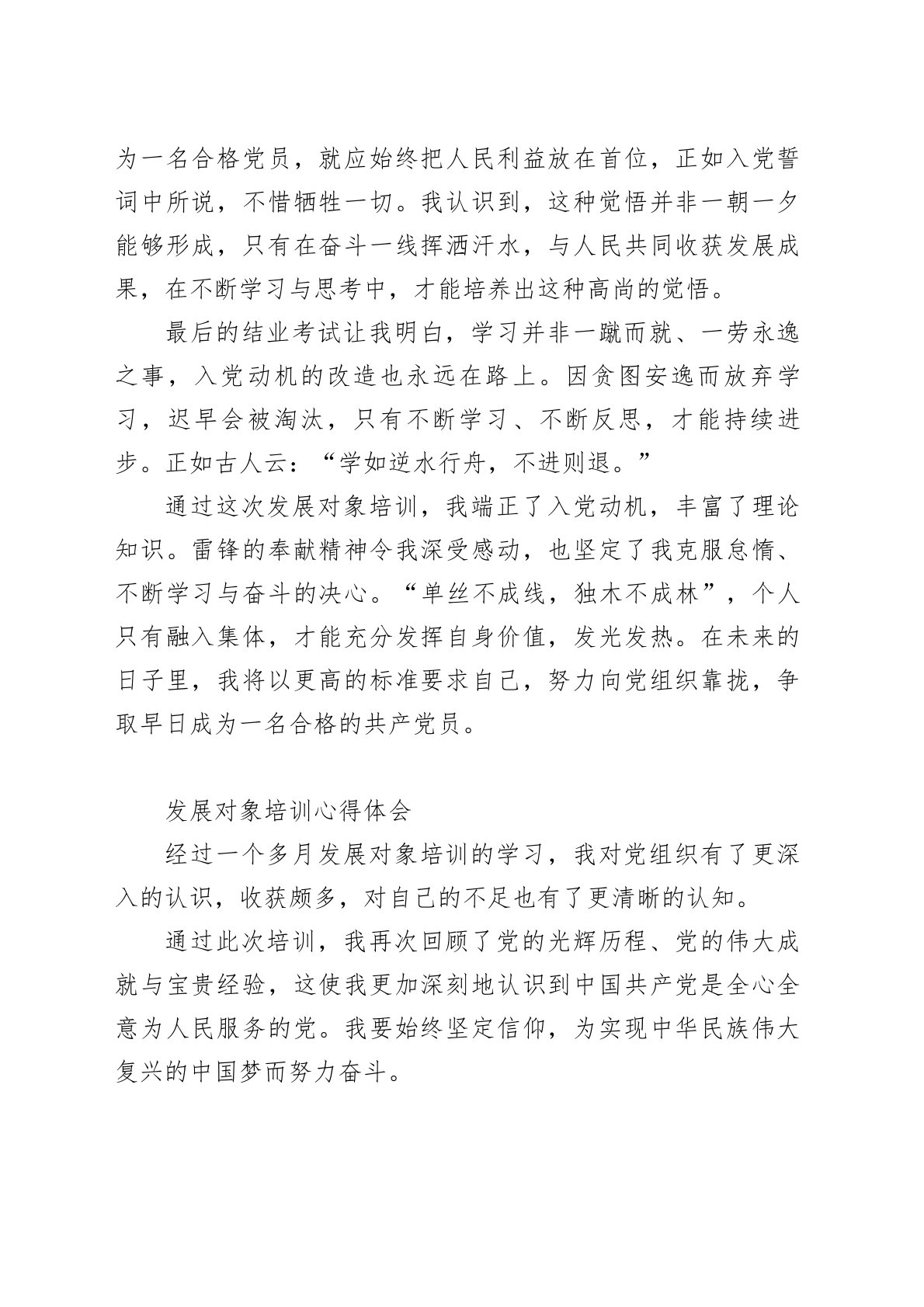 为一名合格党员，就应始终把人民利益放在首位，正如入党誓词中所说，不惜牺牲一切。我认识到，这种觉悟并非一朝一夕能够形成，只有在奋斗一线挥洒汗水，与人民共同收获发展成果，在不断学习与思考中，才能培养出这种高尚的觉悟。

最后的结业考试让我明白，学习并非一蹴而就、一劳永逸之事，入党动机的改造也永远在路上。因贪图安逸而放弃学习，迟早会被淘汰，只有不断学习、不断反思，才能持续进步。正如古人云：“学如逆水行舟，不进则退。”

通过这次发展对象培训，我端正了入党动机，丰富了理论知识。雷锋的奉献精神令我深受感动，也坚定了我克服怠惰、不断学习与奋斗的决心。“单丝不成线，独木不成林”，个人只有融入集体，才能充分发挥自身价值，发光发热。在未来的日子里，我将以更高的标准要求自己，努力向党组织靠拢，争取早日成为一名合格的共产党员。

发展对象培训心得体会

经过一个多月发展对象培训的学习，我对党组织有了更深入的认识，收获颇多，对自己的不足也有了更清晰的认知。

通过此次培训，我再次回顾了党的光辉历程、党的伟大成就与宝贵经验，这使我更加深刻地认识到中国共产党是全心全意为人民服务的党。我要始终坚定信仰，为实现中华民族伟大复兴的中国梦而努力奋斗。